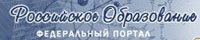 Российское Образование
ФЕДЕРАЛЬНЫЙ ПОРТАЛ